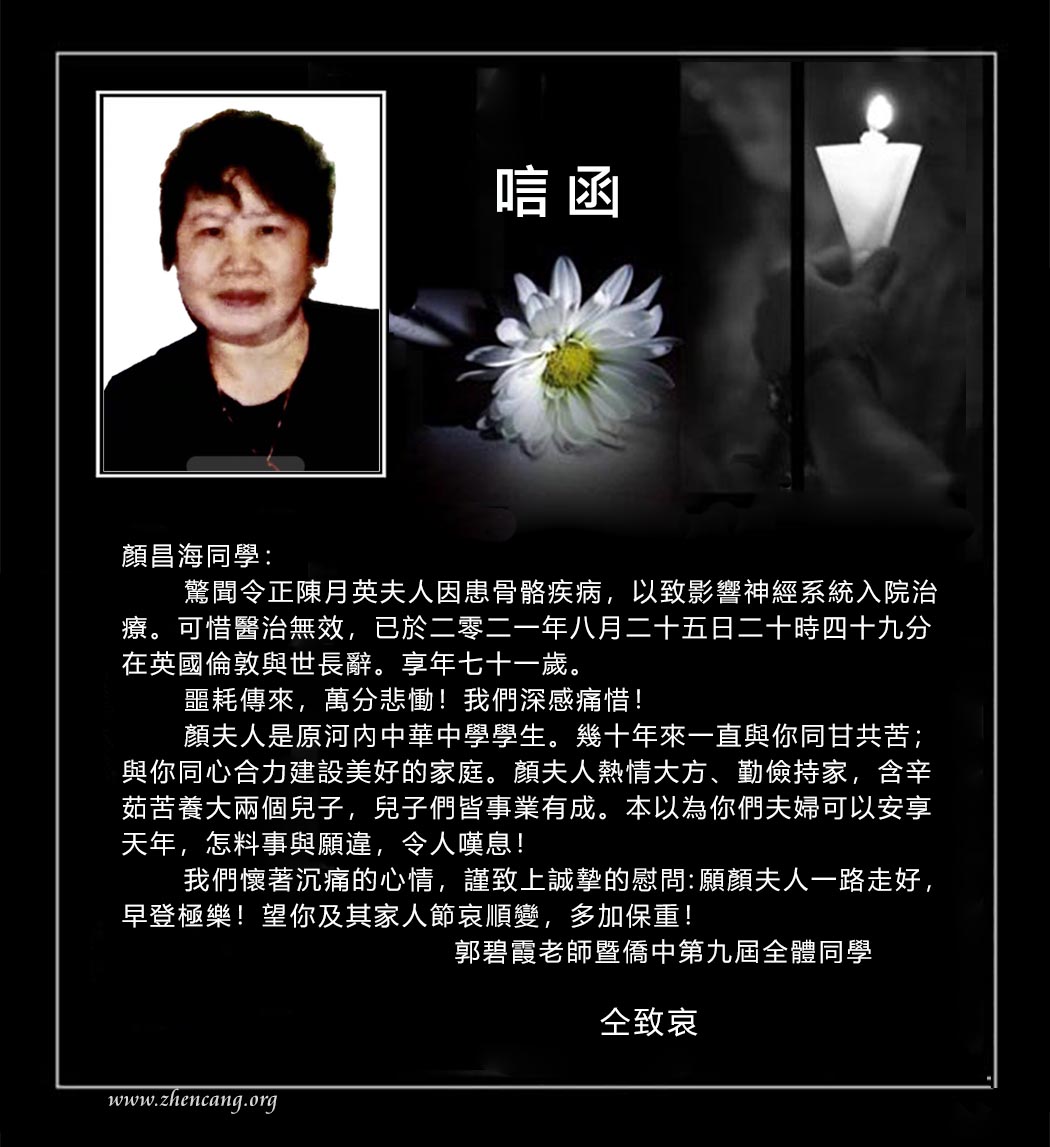 唁函

顏昌海同學：

驚聞令正陳月英夫人因患骨骼疾病，以致影響神經系統入院治療。可惜醫治無效，已於二零二一年八月二十五日二十時四十九分在英國倫敦與世長辭。享年七十一歲。

噩耗傳來，萬分悲慟！我們深感痛惜！

顏夫人是原河內中華中學學生。幾十年來一直與你同甘共苦；與你同心合力建設美好的家庭。顏夫人熱情大方、勤儉持家，含辛茹苦養大兩個兒子，兒子們皆事業有成。本以為你們夫婦可以安享天年，怎料事與願違，令人嘆息！

我們懷著沉痛的心情，謹致上誠摯的慰問:願顏夫人一路走好，早登極樂！望你及其家人節哀順變，多加保重！

郭碧霞老師暨僑中第九屆全體同學

仝致哀

www.zhencang.org